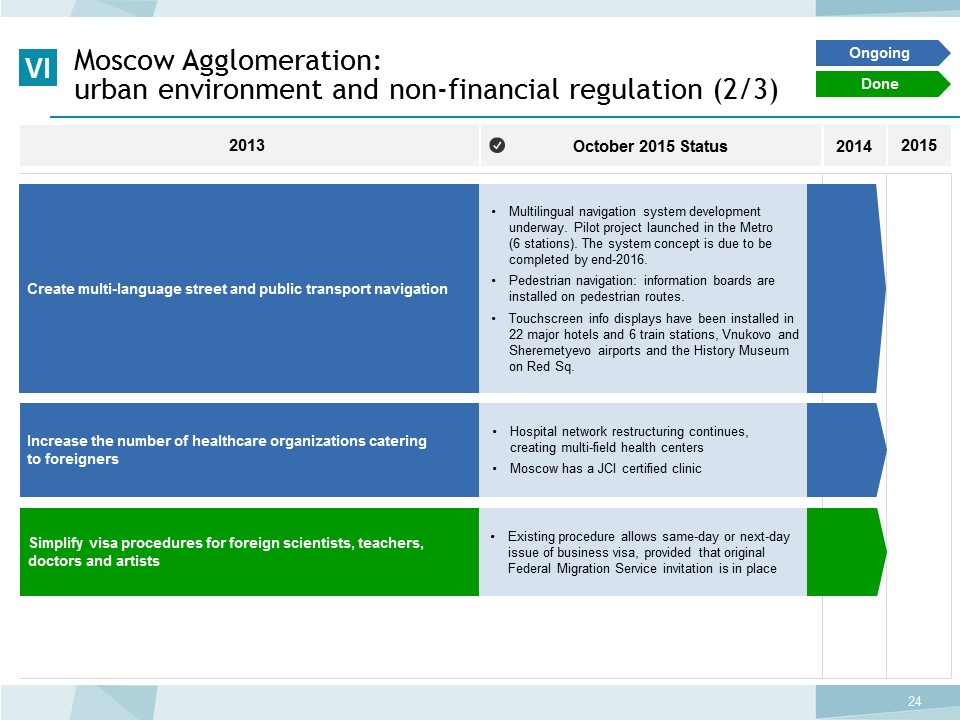 VI

Moscow Agglomeration:
urban environment and non-financial regulation (2/3)

Ongoing

Done

2013

October 2015 Status

2014

2015

Create multi-language street and public transport navigation

• Multilingual navigation system development underway. Pilot project launched in the Metro (6 stations). The system concept is due to be completed by end-2016.
• Pedestrian navigation: information boards are installed on pedestrian routes.
• Touchscreen info displays have been installed in 22 major hotels and 6 train stations, Vnukovo and Sheremetyevo airports and the History Museum on Red Sq.

Increase the number of healthcare organizations catering to foreigners

• Hospital network restructuring continues, creating multi-field health centers
• Moscow has a JCI certified clinic

Simplify visa procedures for foreign scientists, teachers, doctors and artists

• Existing procedure allows same-day or next-day issue of business visa, provided that original Federal Migration Service invitation is in place

24